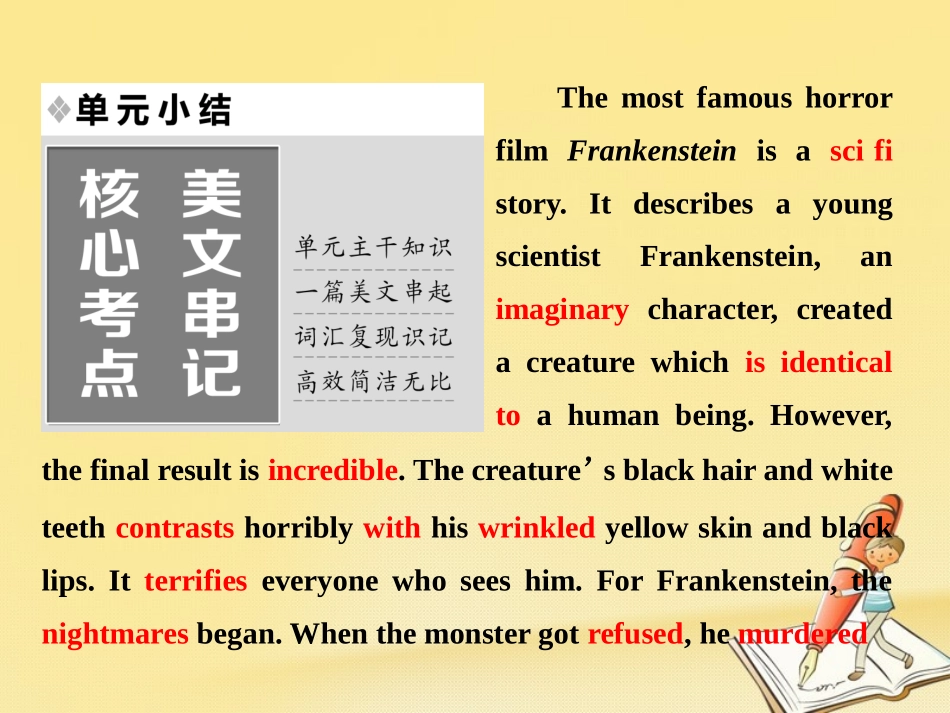 ❖单元小结

核心考点

美文串记

单元主干知识
一篇美文串起
词汇复现识记
高效简洁无比

The most famous horror film Frankenstein is a sci fi story. It describes a young scientist Frankenstein, an imaginary character, created a creature which is identical to a human being. However, the final result is incredible. The creature's black hair and white teeth contrasts horribly with his wrinkled yellow skin and black lips. It terrifies everyone who sees him. For Frankenstein, the nightmares began. When the monster got refused, he murdered